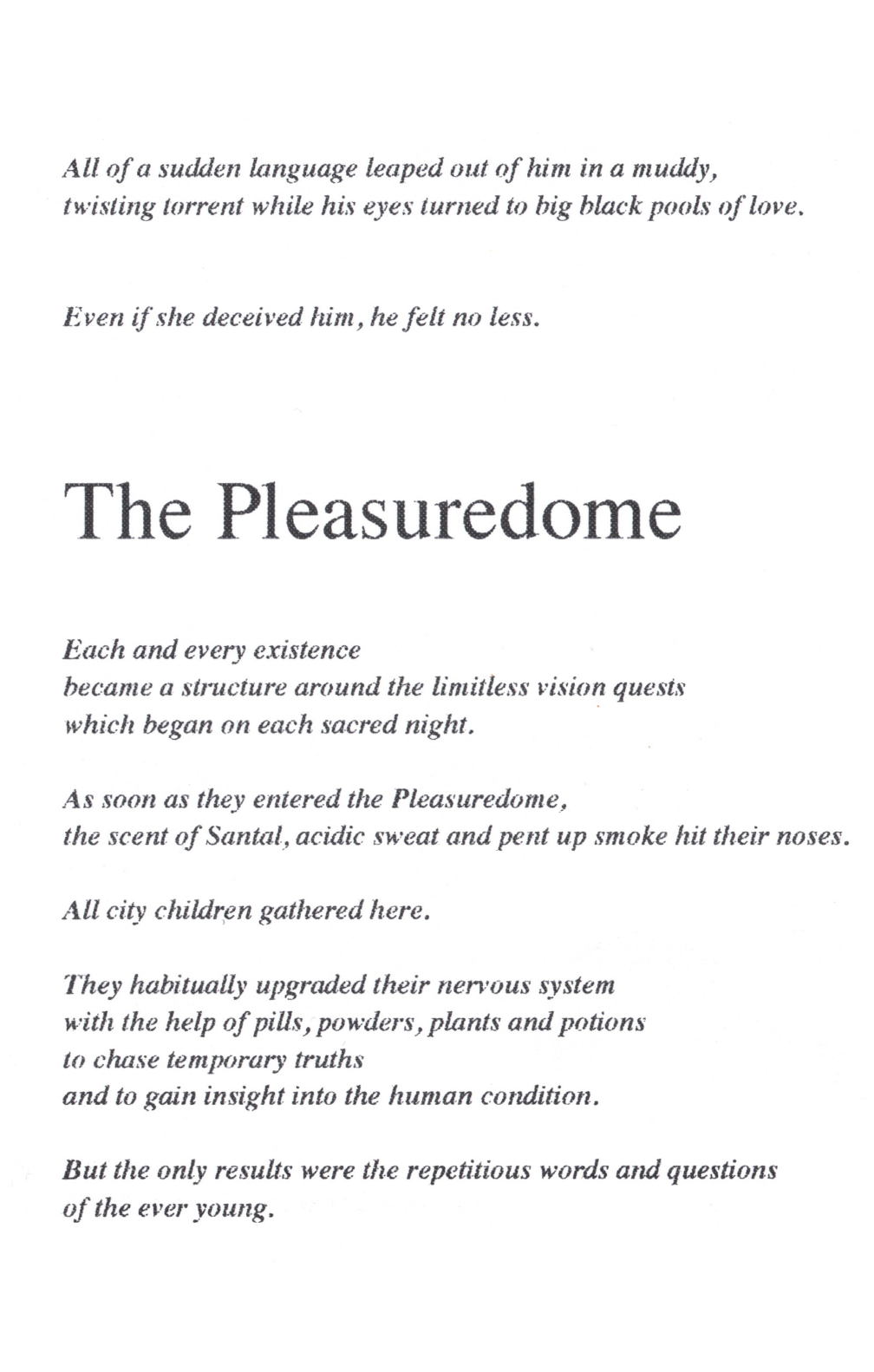 All of a sudden language leaped out of him in a muddy, twisting torrent while his eyes turned to big black pools of love.

Even if she deceived him, he felt no less.

The Pleasuredome

Each and every existence
became a structure around the limitless vision quests
which began on each sacred night.

As soon as they entered the Pleasuredome,
the scent of Santal, acidic sweat and pent up smoke hit their noses.

All city children gathered here.

They habitually upgraded their nervous system
with the help of pills, powders, plants and potions
to chase temporary truths
and to gain insight into the human condition.

But the only results were the repetitious words and questions
of the ever young.